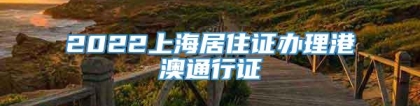 2022上海居住证办理港澳通行证